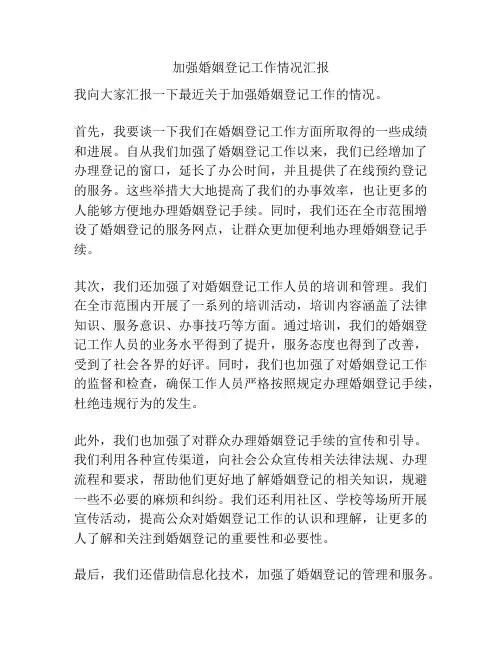 加强婚姻登记工作情况汇报

我向大家汇报一下最近关于加强婚姻登记工作的情况。

首先，我要谈一下我们在婚姻登记工作方面所取得的一些成绩和进展。自从我们加强了婚姻登记工作以来，我们已经增加了办理登记的窗口，延长了办公时间，并且提供了在线预约登记的服务。这些举措大大地提高了我们的办事效率，也让更多的人能够方便地办理婚姻登记手续。同时，我们还在全市范围增设了婚姻登记的服务网点，让群众更加便利地办理婚姻登记手续。

其次，我们还加强了对婚姻登记工作人员的培训和管理。我们在全市范围内开展了一系列的培训活动，培训内容涵盖了法律知识、服务意识、办事技巧等方面。通过培训，我们的婚姻登记工作人员的业务水平得到了提升，服务态度也得到了改善，受到了社会各界的好评。同时，我们也加强了对婚姻登记工作的监督和检查，确保工作人员严格按照规定办理婚姻登记手续，杜绝违规行为的发生。

此外，我们也加强了对群众办理婚姻登记手续的宣传和引导。我们利用各种宣传渠道，向社会公众宣传相关法律法规、办理流程和要求，帮助他们更好地了解婚姻登记的相关知识，规避一些不必要的麻烦和纠纷。我们还利用社区、学校等场所开展宣传活动，提高公众对婚姻登记工作的认识和理解，让更多的人了解和关注到婚姻登记的重要性和必要性。

最后，我们还借助信息化技术，加强了婚姻登记的管理和服务。